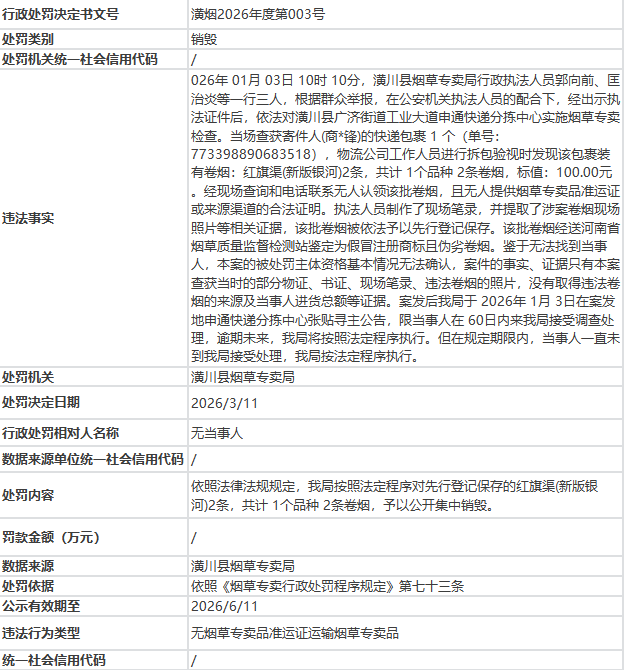 | 行政处罚决定书文号 | 潢烟2026年度第003号 |
|---|---|
| 处罚类别 | 销毁 |
| 处罚机关统一社会信用代码 | / |
| 违法事实 | 026年 01月 03日 10时 10分，潢川县烟草专卖局行政执法人员郭向前、匡治炎等一行三人，根据群众举报，在公安机关执法人员的配合下，经出示执法证件后，依法对潢川县广济街道工业大道申通快递分拣中心实施烟草专卖检查。当场查获寄件人(商*锋)的快递包裹 1 个（单号：773398890683518），物流公司工作人员进行拆包验视时发现该包裹装有卷烟：红旗渠(新版银河)2条，共计 1个品种 2条卷烟，标值：100.00元。经现场查询和电话联系无人认领该批卷烟，且无人提供烟草专卖品准运证或来源渠道的合法证明。执法人员制作了现场笔录，并提取了涉案卷烟现场照片等相关证据，该批卷烟被依法予以先行登记保存。该批卷烟经送河南省烟草质量监督检测站鉴定为假冒注册商标且伪劣卷烟。鉴于无法找到当事人，本案的被处罚主体资格基本情况无法确认，案件的事实、证据只有本案查获当时的部分物证、书证、现场笔录、违法卷烟的照片，没有取得违法卷烟的来源及当事人进货总额等证据。案发后我局于 2026年 1月 3日在案发地申通快递分拣中心张贴寻主公告，限当事人在 60日内来我局接受调查处理，逾期未来，我局将按照法定程序执行。但在规定期限内，当事人一直未到我局接受处理，我局按法定程序执行。 |
| 处罚机关 | 潢川县烟草专卖局 |
| 处罚决定日期 | 2026/3/11 |
| 行政处罚相对人名称 | 无当事人 |
| 数据来源单位统一社会信用代码 | / |
| 处罚内容 | 依照法律法规规定，我局按照法定程序对先行登记保存的红旗渠(新版银河)2条，共计 1个品种 2条卷烟，予以公开集中销毁。 |
| 罚款金额（万元） | / |
| 数据来源 | 潢川县烟草专卖局 |
| 处罚依据 | 依照《烟草专卖行政处罚程序规定》第七十三条 |
| 公示有效期至 | 2026/6/11 |
| 违法行为类型 | 无烟草专卖品准运证运输烟草专卖品 |
| 统一社会信用代码 | / |